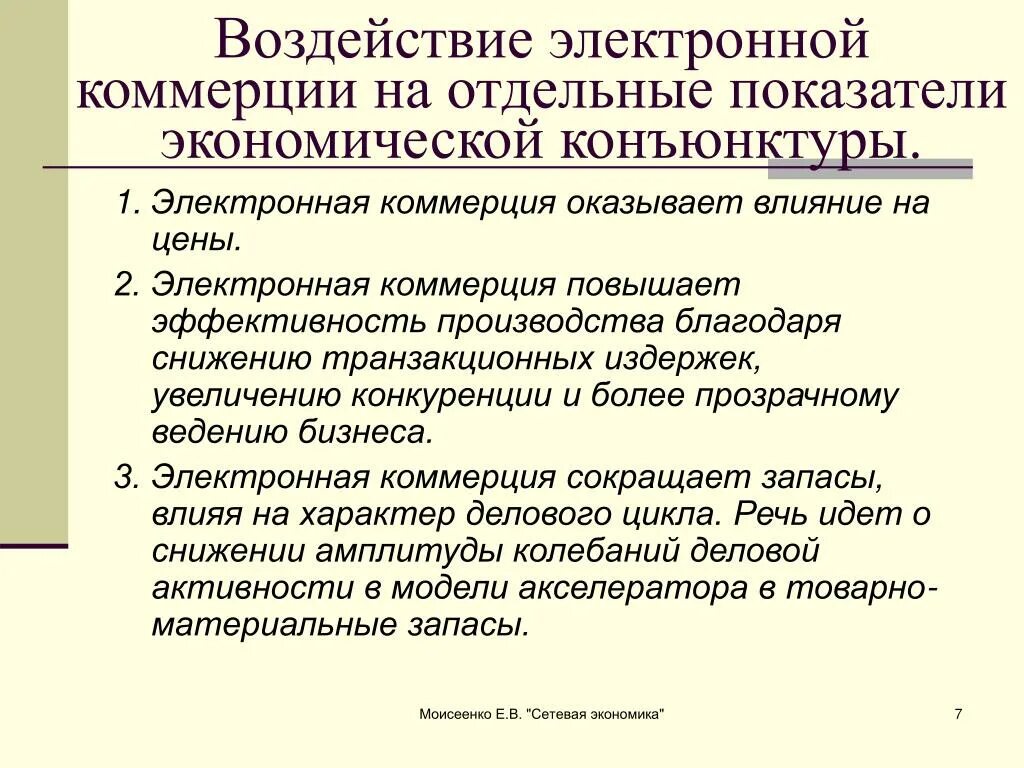 Воздействие электронной коммерции на отдельные показатели экономической конъюнктуры.

1. Электронная коммерция оказывает влияние на цены.

2. Электронная коммерция повышает эффективность производства благодаря снижению транзакционных издержек, увеличению конкуренции и более прозрачному ведению бизнеса.

3. Электронная коммерция сокращает запасы, влияя на характер делового цикла. Речь идет о снижении амплитуды колебаний деловой активности в модели акселератора в товарно-материальные запасы.

Моисеенко Е.В. "Сетевая экономика"

7